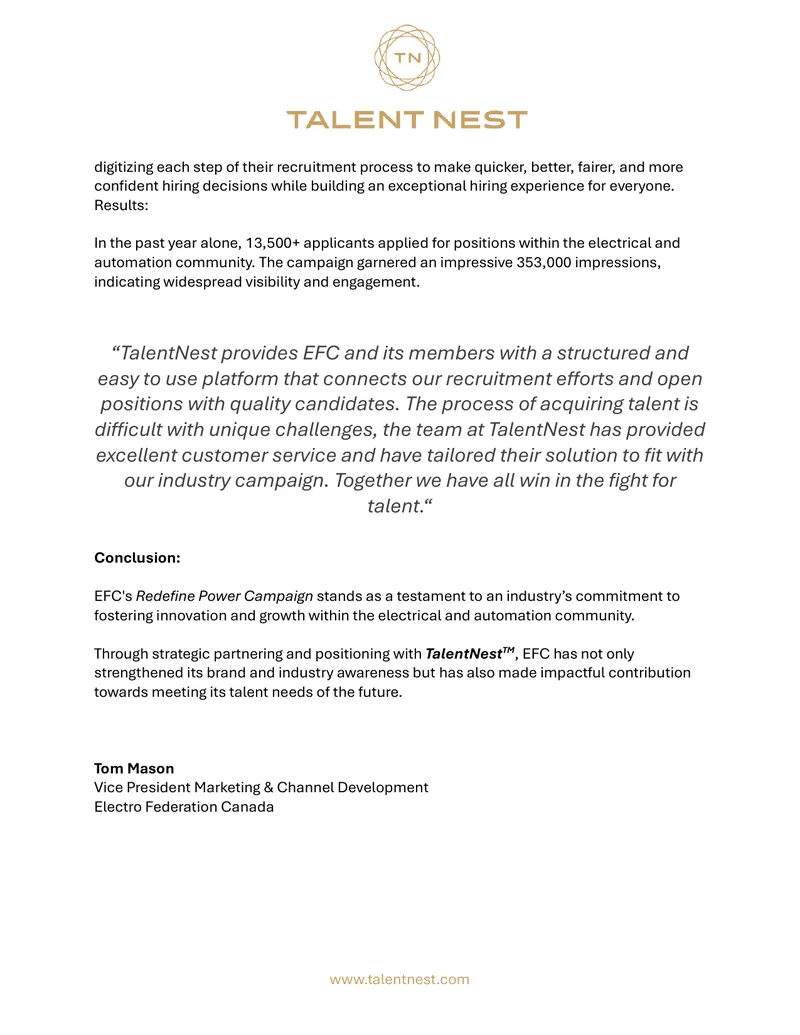 TN

TALENT NEST

digitizing each step of their recruitment process to make quicker, better, fairer, and more confident hiring decisions while building an exceptional hiring experience for everyone.
Results:

In the past year alone, 13,500+ applicants applied for positions within the electrical and automation community. The campaign garnered an impressive 353,000 impressions, indicating widespread visibility and engagement.

"TalentNest provides EFC and its members with a structured and easy to use platform that connects our recruitment efforts and open positions with quality candidates. The process of acquiring talent is difficult with unique challenges, the team at TalentNest has provided excellent customer service and have tailored their solution to fit with our industry campaign. Together we have all win in the fight for talent."

Conclusion:

EFC's Redefine Power Campaign stands as a testament to an industry's commitment to fostering innovation and growth within the electrical and automation community.

Through strategic partnering and positioning with TalentNest™, EFC has not only strengthened its brand and industry awareness but has also made impactful contribution towards meeting its talent needs of the future.

Tom Mason
Vice President Marketing & Channel Development
Electro Federation Canada

www.talentnest.com